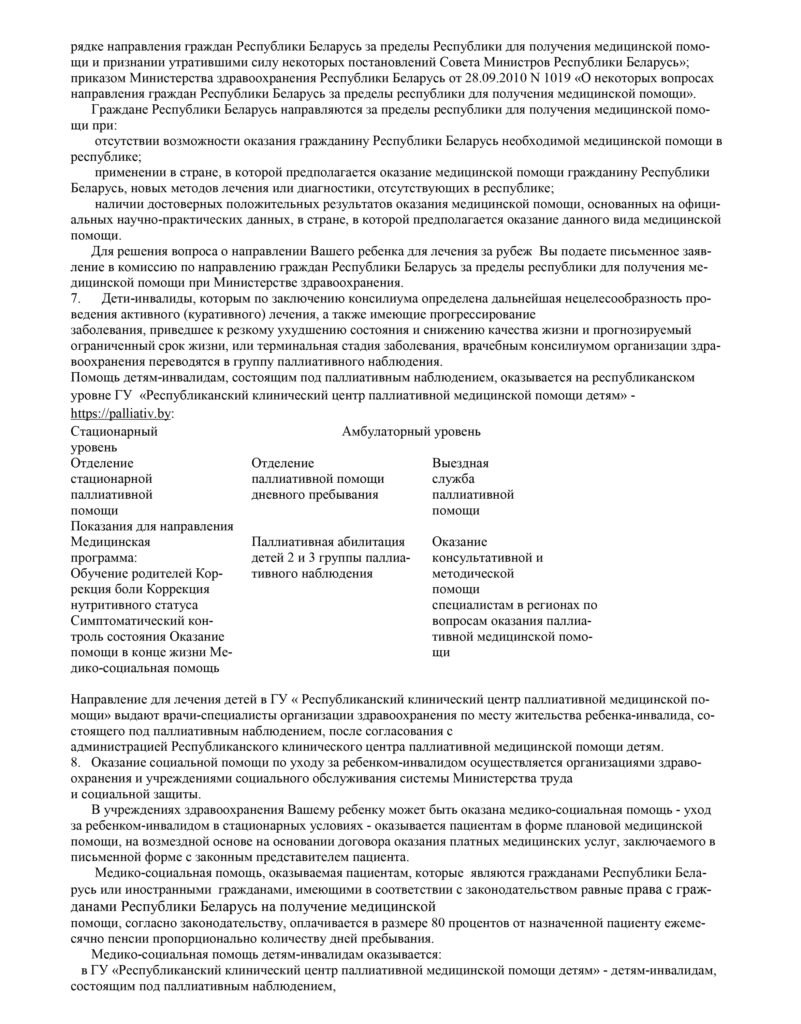 рядке направления граждан Республики Беларусь за пределы Республики для получения медицинской помощи и признании утратившими силу некоторых постановлений Совета Министров Республики Беларусь»; приказом Министерства здравоохранения Республики Беларусь от 28.09.2010 N 1019 «О некоторых вопросах направления граждан Республики Беларусь за пределы республики для получения медицинской помощи».

Граждане Республики Беларусь направляются за пределы республики для получения медицинской помощи при:

отсутствии возможности оказания гражданину Республики Беларусь необходимой медицинской помощи в республике;

применении в стране, в которой предполагается оказание медицинской помощи гражданину Республики Беларусь, новых методов лечения или диагностики, отсутствующих в республике;

наличии достоверных положительных результатов оказания медицинской помощи, основанных на официальных научно-практических данных, в стране, в которой предполагается оказание данного вида медицинской помощи.

Для решения вопроса о направлении Вашего ребенка для лечения за рубеж Вы подаете письменное заявление в комиссию по направлению граждан Республики Беларусь за пределы республики для получения медицинской помощи при Министерстве здравоохранения.

7. Дети-инвалиды, которым по заключению консилиума определена дальнейшая нецелесообразность проведения активного (куративного) лечения, а также имеющие прогрессирование заболевания, приведшее к резкому ухудшению состояния и снижению качества жизни и прогнозируемый ограниченный срок жизни, или терминальная стадия заболевания, врачебным консилиумом организации здравоохранения переводятся в группу паллиативного наблюдения.

Помощь детям-инвалидам, состоящим под паллиативным наблюдением, оказывается на республиканском уровне ГУ «Республиканский клинический центр паллиативной медицинской помощи детям» - https://palliativ.by:

| Стационарный уровень | Амбулаторный уровень | |
|---|---|---|
| Отделение стационарной паллиативной помощи | Отделение паллиативной помощи дневного пребывания | Выездная служба паллиативной помощи |
| Показания для направления | | |
| Медицинская программа: Обучение родителей Коррекция боли Коррекция нутритивного статуса Симптоматический контроль состояния Оказание помощи в конце жизни Медико-социальная помощь | Паллиативная абилитация детей 2 и 3 группы паллиативного наблюдения | Оказание консультативной и методической помощи специалистам в регионах по вопросам оказания паллиативной медицинской помощи |

Направление для лечения детей в ГУ « Республиканский клинический центр паллиативной медицинской помощи» выдают врачи-специалисты организации здравоохранения по месту жительства ребенка-инвалида, состоящего под паллиативным наблюдением, после согласования с администрацией Республиканского клинического центра паллиативной медицинской помощи детям.

8. Оказание социальной помощи по уходу за ребенком-инвалидом осуществляется организациями здравоохранения и учреждениями социального обслуживания системы Министерства труда и социальной защиты.

В учреждениях здравоохранения Вашему ребенку может быть оказана медико-социальная помощь - уход за ребенком-инвалидом в стационарных условиях - оказывается пациентам в форме плановой медицинской помощи, на возмездной основе на основании договора оказания платных медицинских услуг, заключаемого в письменной форме с законным представителем пациента.

Медико-социальная помощь, оказываемая пациентам, которые являются гражданами Республики Беларусь или иностранными гражданами, имеющими в соответствии с законодательством равные права с гражданами Республики Беларусь на получение медицинской помощи, согласно законодательству, оплачивается в размере 80 процентов от назначенной пациенту ежемесячно пенсии пропорционально количеству дней пребывания.

Медико-социальная помощь детям-инвалидам оказывается:

в ГУ «Республиканский клинический центр паллиативной медицинской помощи детям» - детям-инвалидам, состоящим под паллиативным наблюдением,